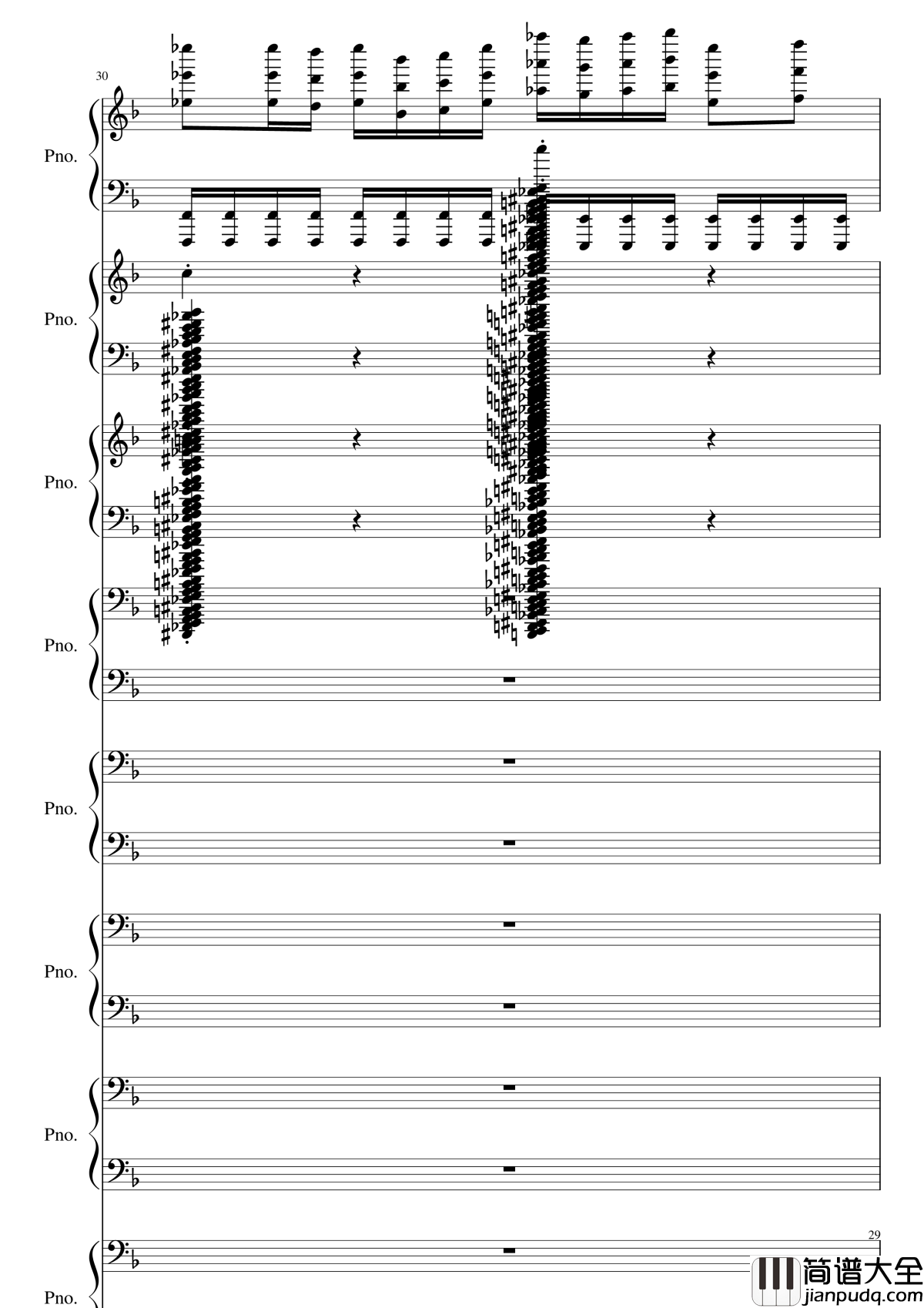 30

Pno.

Pno.

Pno.

Pno.

Pno.

Pno.

Pno.

29

Pno.

简谱大全
jianpudq.com